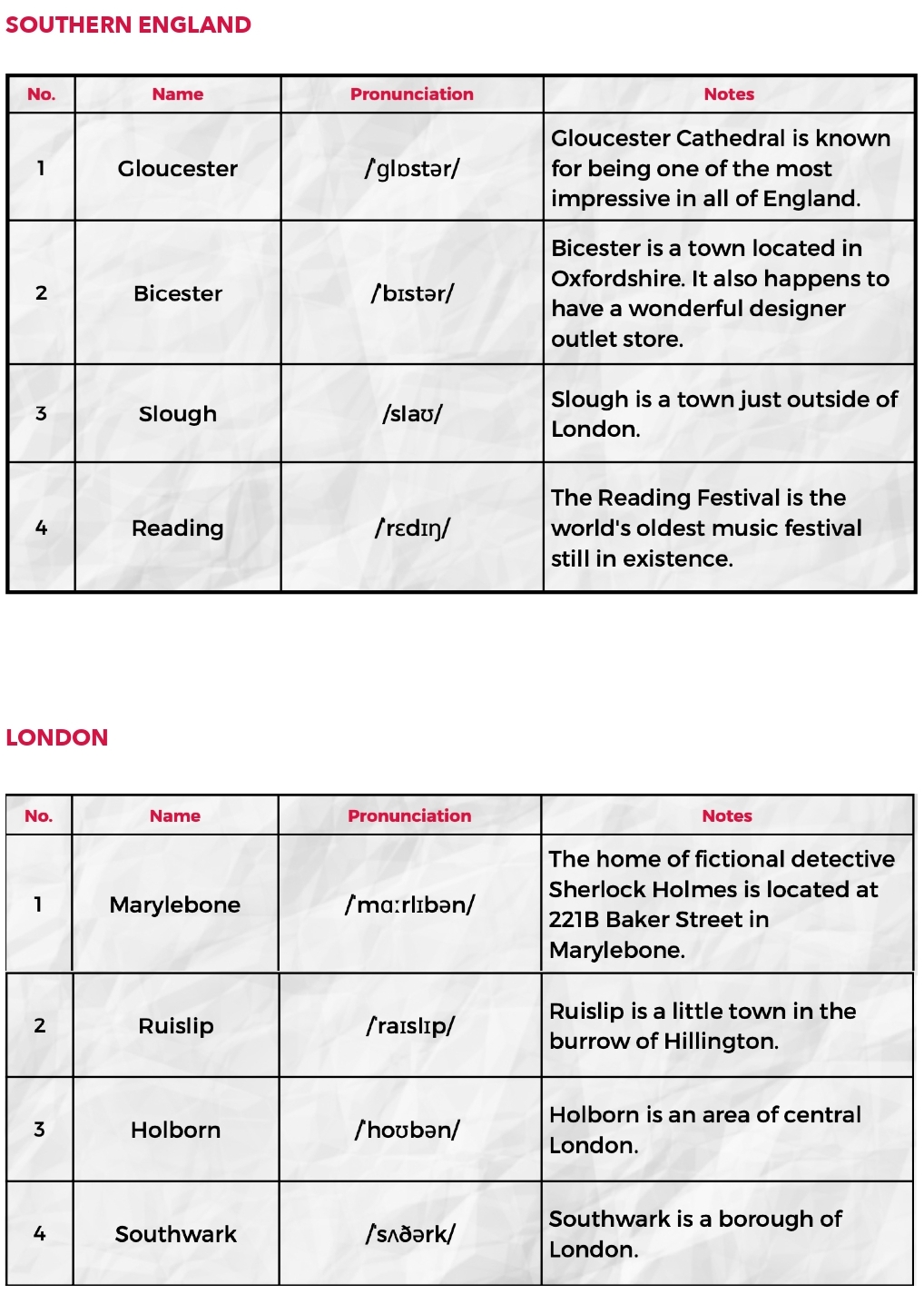 SOUTHERN ENGLAND

| No. | Name | Pronunciation | Notes |
|---|---|---|---|
| 1 | Gloucester | /ˈglɒstər/ | Gloucester Cathedral is known for being one of the most impressive in all of England. |
| 2 | Bicester | /ˈbɪstər/ | Bicester is a town located in Oxfordshire. It also happens to have a wonderful designer outlet store. |
| 3 | Slough | /slaʊ/ | Slough is a town just outside of London. |
| 4 | Reading | /ˈrɛdɪŋ/ | The Reading Festival is the world's oldest music festival still in existence. |

LONDON

| No. | Name | Pronunciation | Notes |
|---|---|---|---|
| 1 | Marylebone | /ˈmɑːrlɪbən/ | The home of fictional detective Sherlock Holmes is located at 221B Baker Street in Marylebone. |
| 2 | Ruislip | /ˈraɪslɪp/ | Ruislip is a little town in the burrow of Hillington. |
| 3 | Holborn | /ˈhoʊbən/ | Holborn is an area of central London. |
| 4 | Southwark | /ˈsʌðərk/ | Southwark is a borough of London. |